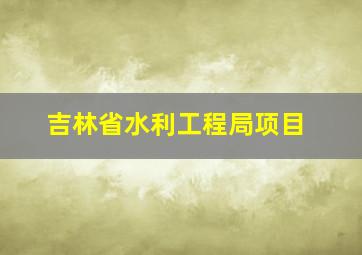 吉林省水利工程局项目